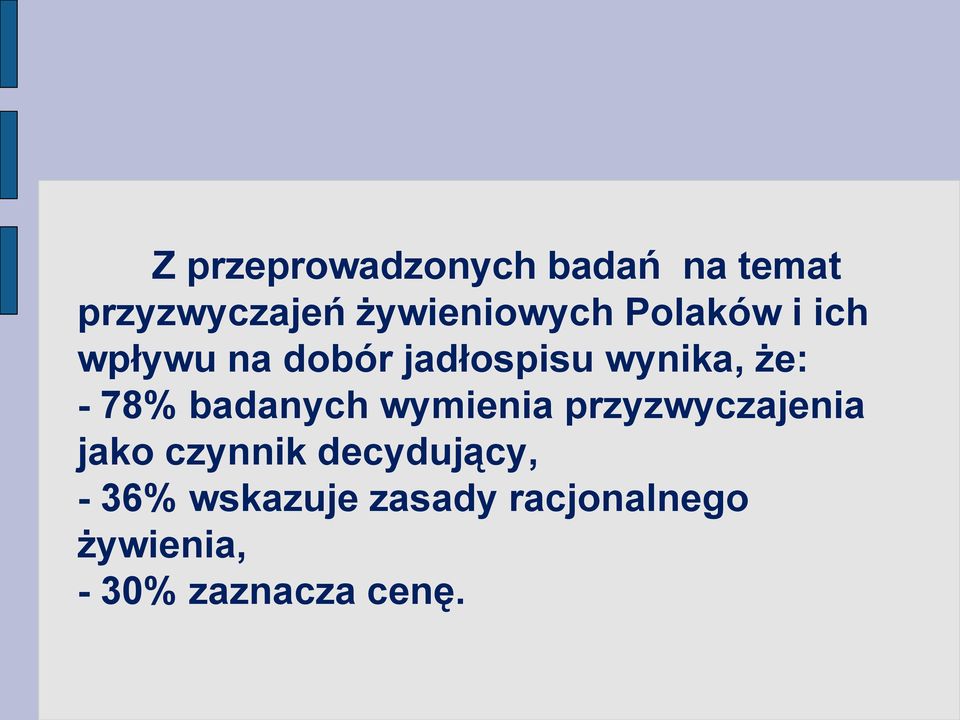 Z przeprowadzonych badań na temat przyzwyczajeń żywieniowych Polaków i ich wpływu na dobór jadłospisu wynika, że:
- 78% badanych wymienia przyzwyczajenia jako czynnik decydujący,
- 36% wskazuje zasady racjonalnego żywienia,
- 30% zaznacza cenę.